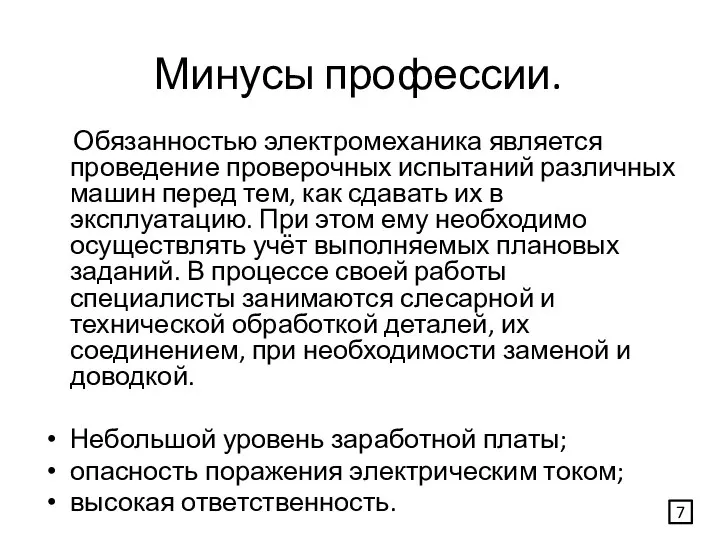 Минусы профессии.

Обязанностью электромеханика является проведение проверочных испытаний различных машин перед тем, как сдавать их в эксплуатацию. При этом ему необходимо осуществлять учёт выполняемых плановых заданий. В процессе своей работы специалисты занимаются слесарной и технической обработкой деталей, их соединением, при необходимости заменой и доводкой.

• Небольшой уровень заработной платы;
• опасность поражения электрическим током;
• высокая ответственность.

7